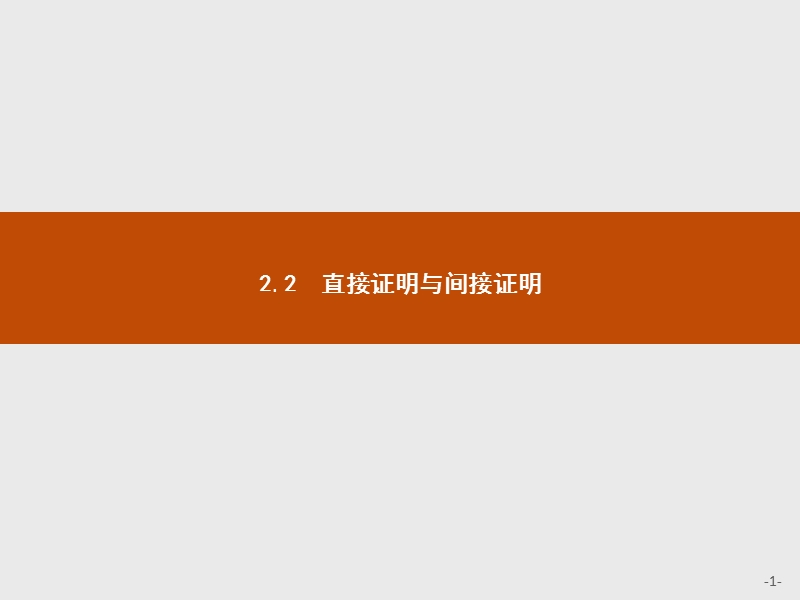 2.2　直接证明与间接证明

-1-